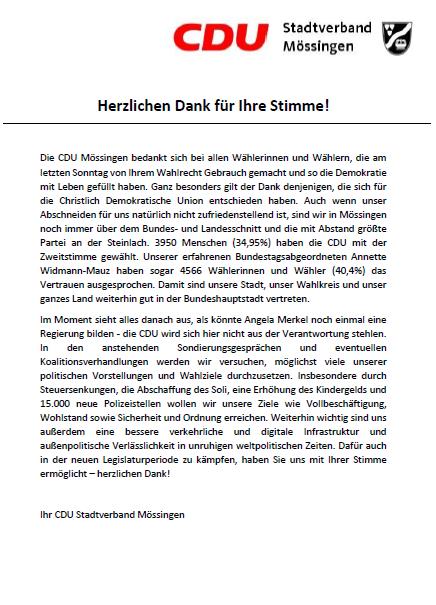 CDU Stadtverband Mössingen

Herzlichen Dank für Ihre Stimme!

Die CDU Mössingen bedankt sich bei allen Wählerinnen und Wählern, die am letzten Sonntag von Ihrem Wahlrecht Gebrauch gemacht und so die Demokratie mit Leben gefüllt haben. Ganz besonders gilt der Dank denjenigen, die sich für die Christlich Demokratische Union entschieden haben. Auch wenn unser Abschneiden für uns natürlich nicht zufriedenstellend ist, sind wir in Mössingen noch immer über dem Bundes- und Landesschnitt und die mit Abstand größte Partei an der Steinlach. 3950 Menschen (34,95%) haben die CDU mit der Zweitstimme gewählt. Unserer erfahrenen Bundestagsabgeordneten Annette Widmann-Mauz haben sogar 4566 Wählerinnen und Wähler (40,4%) das Vertrauen ausgesprochen. Damit sind unsere Stadt, unser Wahlkreis und unser ganzes Land weiterhin gut in der Bundeshauptstadt vertreten.

Im Moment sieht alles danach aus, als könnte Angela Merkel noch einmal eine Regierung bilden - die CDU wird sich hier nicht aus der Verantwortung stehlen. In den anstehenden Sondierungsgesprächen und eventuellen Koalitionsverhandlungen werden wir versuchen, möglichst viele unserer politischen Vorstellungen und Wahlziele durchzusetzen. Insbesondere durch Steuersenkungen, die Abschaffung des Soli, eine Erhöhung des Kindergelds und 15.000 neue Polizeistellen wollen wir unsere Ziele wie Vollbeschäftigung, Wohlstand sowie Sicherheit und Ordnung erreichen. Weiterhin wichtig sind uns außerdem eine bessere verkehrliche und digitale Infrastruktur und außenpolitische Verlässlichkeit in unruhigen weltpolitischen Zeiten. Dafür auch in der neuen Legislaturperiode zu kämpfen, haben Sie uns mit Ihrer Stimme ermöglicht – herzlichen Dank!

Ihr CDU Stadtverband Mössingen